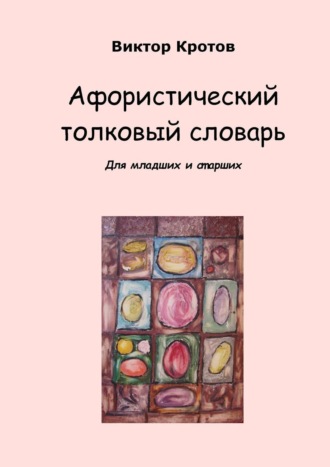 Виктор Кротов

Афористический толковый словарь

Для младших и старших